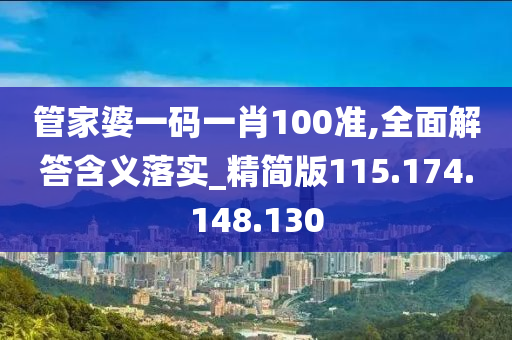 管家婆一码一肖100准,全面解答含义落实_精简版115.174.148.130